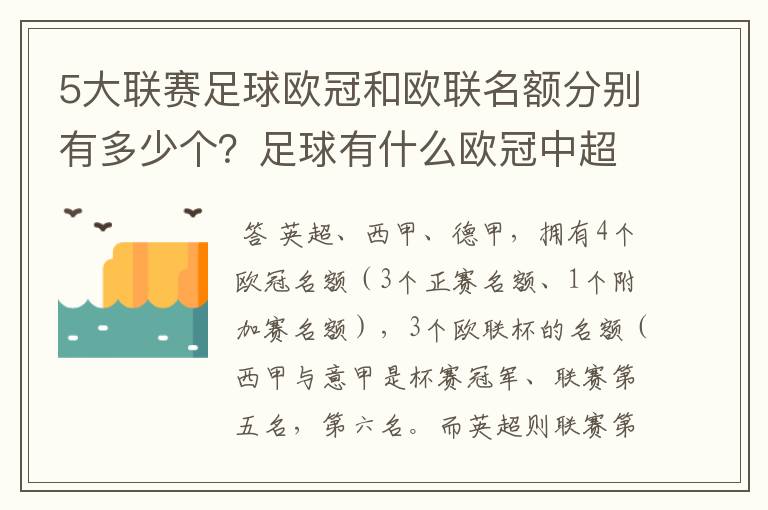 5大联赛足球欧冠和欧联名额分别有多少个？足球有什么欧冠中超

答 英超、西甲、德甲，拥有4个欧冠名额（3个正赛名额、1个附加赛名额），3个欧联杯的名额（西甲与意甲是杯赛冠军、联赛第五名，第六名。而英超则联赛第